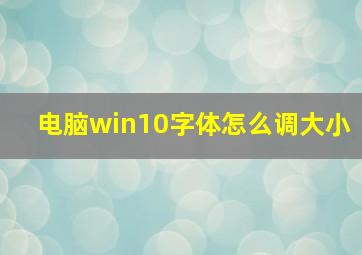 电脑win10字体怎么调大小